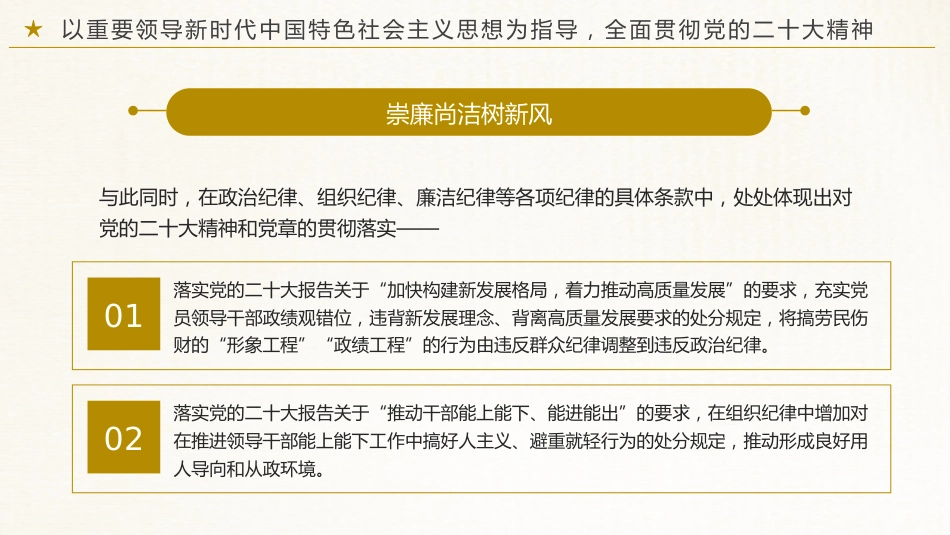 ★ 以重要领导新时代中国特色社会主义思想为指导，全面贯彻党的二十大精神

崇廉尚洁树新风

与此同时，在政治纪律、组织纪律、廉洁纪律等各项纪律的具体条款中，处处体现出对党的二十大精神和党章的贯彻落实——

01

落实党的二十大报告关于“加快构建新发展格局，着力推动高质量发展”的要求，充实党员领导干部政绩观错位，违背新发展理念、背离高质量发展要求的处分规定，将搞劳民伤财的“形象工程”“政绩工程”的行为由违反群众纪律调整到违反政治纪律。

02

落实党的二十大报告关于“推动干部能上能下、能进能出”的要求，在组织纪律中增加对在推进领导干部能上能下工作中搞好人主义、避重就轻行为的处分规定，推动形成良好用人导向和从政环境。